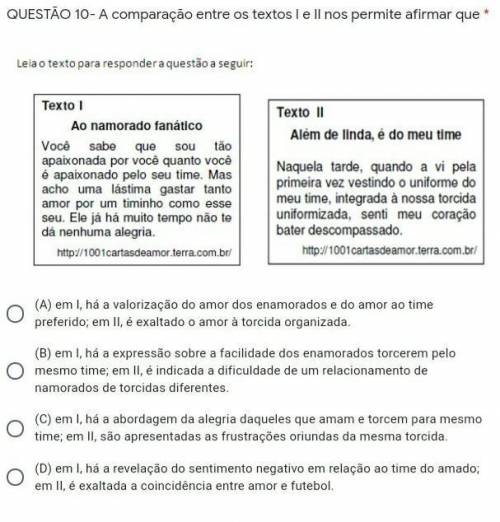 QUESTÃO 10- A comparação entre os textos I e II nos permite afirmar que *

Leia o texto para responder a questão a seguir:

Texto I

Ao namorado fanático

Você sabe que sou tão apaixonada por você quanto você é apaixonado pelo seu time. Mas acho uma lástima gastar tanto amor por um timinho como esse seu. Ele já há muito tempo não te dá nenhuma alegria.

http://1001cartasdeamor.terra.com.br/

Texto II

Além de linda, é do meu time

Naquela tarde, quando a vi pela primeira vez vestindo o uniforme do meu time, integrada à nossa torcida uniformizada, senti meu coração bater descompassado.

http://1001cartasdeamor.terra.com.br/

(A) em I, há a valorização do amor dos enamorados e do amor ao time preferido; em II, é exaltado o amor à torcida organizada.

(B) em I, há a expressão sobre a facilidade dos enamorados torcerem pelo mesmo time; em II, é indicada a dificuldade de um relacionamento de namorados de torcidas diferentes.

(C) em I, há a abordagem da alegria daqueles que amam e torcem para mesmo time; em II, são apresentadas as frustrações oriundas da mesma torcida.

(D) em I, há a revelação do sentimento negativo em relação ao time do amado; em II, é exaltada a coincidência entre amor e futebol.